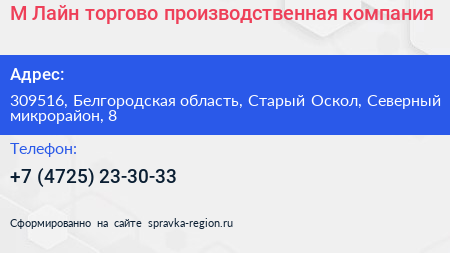 М Лайн торгово производственная компания

Адрес:

309516, Белгородская область, Старый Оскол, Северный микрорайон, 8

Телефон:

+7 (4725) 23-30-33

Сформированно на сайте spravka-region.ru